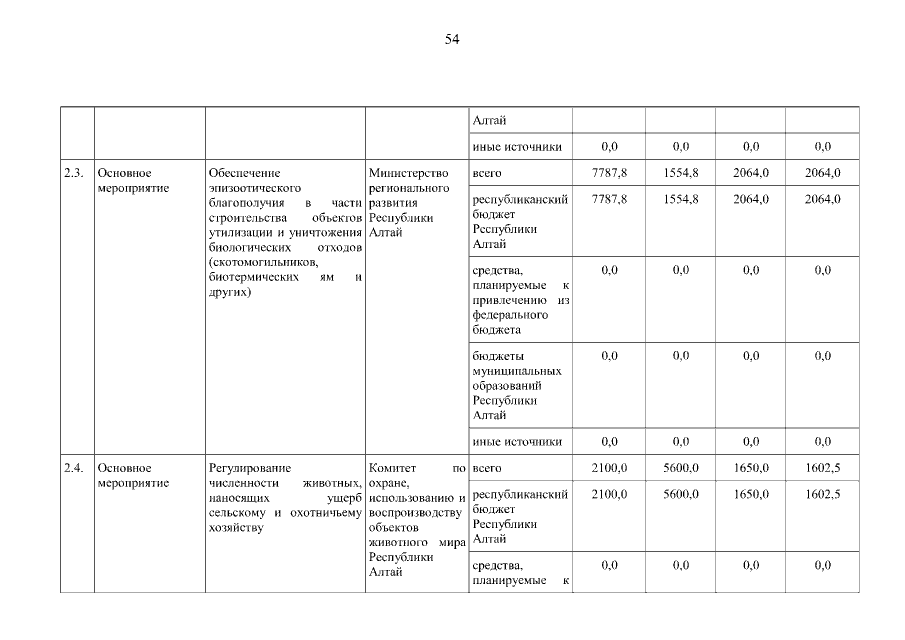 54

|  |  |  |  |  |  |  |  |  |
|---|---|---|---|---|---|---|---|---|
|  |  |  |  | Алтай |  |  |  |  |
|  |  |  |  | иные источники | 0,0 | 0,0 | 0,0 | 0,0 |
| 2.3. | Основное мероприятие | Обеспечение эпизоотического благополучия в части строительства объектов утилизации и уничтожения биологических отходов (скотомогильников, биотермических ям и других) | Министерство регионального развития Республики Алтай | всего | 7787,8 | 1554,8 | 2064,0 | 2064,0 |
|  |  |  |  | республиканский бюджет Республики Алтай | 7787,8 | 1554,8 | 2064,0 | 2064,0 |
|  |  |  |  | средства, планируемые к привлечению из федерального бюджета | 0,0 | 0,0 | 0,0 | 0,0 |
|  |  |  |  | бюджеты муниципальных образований Республики Алтай | 0,0 | 0,0 | 0,0 | 0,0 |
|  |  |  |  | иные источники | 0,0 | 0,0 | 0,0 | 0,0 |
| 2.4. | Основное мероприятие | Регулирование численности животных, наносящих ущерб сельскому и охотничьему хозяйству | Комитет по охране, использованию и воспроизводству объектов животного мира Республики Алтай | всего | 2100,0 | 5600,0 | 1650,0 | 1602,5 |
|  |  |  |  | республиканский бюджет Республики Алтай | 2100,0 | 5600,0 | 1650,0 | 1602,5 |
|  |  |  |  | средства, планируемые к | 0,0 | 0,0 | 0,0 | 0,0 |